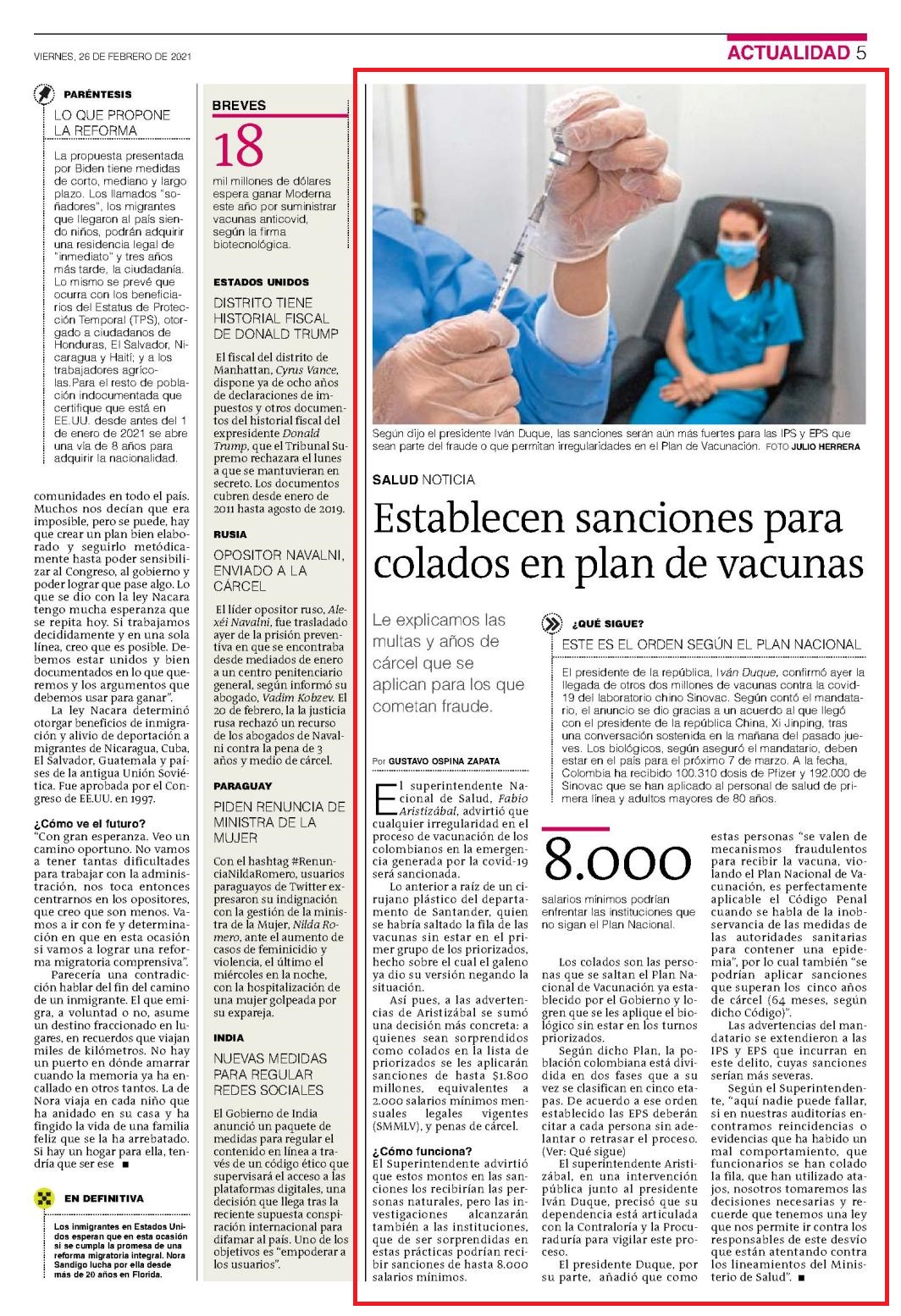 VIERNES, 26 DE FEBRERO DE 2021

ACTUALIDAD 5

PARÉNTESIS

LO QUE PROPONE LA REFORMA

La propuesta presentada por Biden tiene medidas de corto, mediano y largo plazo. Los llamados "soñadores", los migrantes que llegaron al país siendo niños, podrán adquirir una residencia legal de "inmediato" y tres años más tarde, la ciudadanía. Lo mismo se prevé que ocurra con los beneficiarios del Estatus de Protección Temporal (TPS), otorgado a ciudadanos de Honduras, El Salvador, Nicaragua y Haití; y a los trabajadores agrícolas.Para el resto de población indocumentada que certifique que está en EE.UU. desde antes del 1 de enero de 2021 se abre una vía de 8 años para adquirir la nacionalidad.

comunidades en todo el país. Muchos nos decían que era imposible, pero se puede, hay que crear un plan bien elaborado y seguirlo metódicamente hasta poder sensibilizar al Congreso, al gobierno y poder lograr que pase algo. Lo que se dio con la ley Nacara tengo mucha esperanza que se repita hoy. Si trabajamos decididamente y en una sola línea, creo que es posible. Debemos estar unidos y bien documentados en lo que queremos y los argumentos que debemos usar para ganar".

La ley Nacara determinó otorgar beneficios de inmigración y alivio de deportación a migrantes de Nicaragua, Cuba, El Salvador, Guatemala y países de la antigua Unión Soviética. Fue aprobada por el Congreso de EE.UU. en 1997.

¿Cómo ve el futuro?
"Con gran esperanza. Veo un camino oportuno. No vamos a tener tantas dificultades para trabajar con la administración, nos toca entonces centrarnos en los opositores, que creo que son menos. Vamos a ir con fe y determinación en que en esta ocasión si vamos a lograr una reforma migratoria comprensiva".

Parecería una contradicción hablar del fin del camino de un inmigrante. El que emigra, a voluntad o no, asume un destino fraccionado en lugares, en recuerdos que viajan miles de kilómetros. No hay un puerto en dónde amarrar cuando la memoria ya ha encallado en otros tantos. La de Nora viaja en cada niño que ha anidado en su casa y ha fingido la vida de una familia feliz que se la ha arrebatado. Si hay un hogar para ella, tendría que ser ese ■

EN DEFINITIVA

Los inmigrantes en Estados Unidos esperan que en esta ocasión si se cumpla la promesa de una reforma migratoria integral. Nora Sandigo lucha por ella desde más de 20 años en Florida.

BREVES

18

mil millones de dólares espera ganar Moderna este año por suministrar vacunas anticovid, según la firma biotecnológica.

ESTADOS UNIDOS

DISTRITO TIENE HISTORIAL FISCAL DE DONALD TRUMP

El fiscal del distrito de Manhattan, Cyrus Vance, dispone ya de ocho años de declaraciones de impuestos y otros documentos del historial fiscal del expresidente Donald Trump, que el Tribunal Supremo rechazara el lunes a que se mantuvieran en secreto. Los documentos cubren desde enero de 2011 hasta agosto de 2019.

RUSIA

OPOSITOR NAVALNI, ENVIADO A LA CÁRCEL

El líder opositor ruso, Alexéi Navalni, fue trasladado ayer de la prisión preventiva en que se encontraba desde mediados de enero a un centro penitenciario general, según informó su abogado, Vadim Kobzev. El 20 de febrero, la la justicia rusa rechazó un recurso de los abogados de Navalni contra la pena de 3 años y medio de cárcel.

PARAGUAY

PIDEN RENUNCIA DE MINISTRA DE LA MUJER

Con el hashtag #RenunciaNildaRomero, usuarios paraguayos de Twitter expresaron su indignación con la gestión de la ministra de la Mujer, Nilda Romero, ante el aumento de casos de feminicidio y violencia, el último el miércoles en la noche, con la hospitalización de una mujer golpeada por su expareja.

INDIA

NUEVAS MEDIDAS PARA REGULAR REDES SOCIALES

El Gobierno de India anunció un paquete de medidas para regular el contenido en línea a través de un código ético que supervisará el acceso a las plataformas digitales, una decisión que llega tras la reciente supuesta conspiración internacional para difamar al país. Uno de los objetivos es "empoderar a los usuarios".

Según dijo el presidente Iván Duque, las sanciones serán aún más fuertes para las IPS y EPS que sean parte del fraude o que permitan irregularidades en el Plan de Vacunación. FOTO JULIO HERRERA

SALUD NOTICIA

Establecen sanciones para colados en plan de vacunas

Le explicamos las multas y años de cárcel que se aplican para los que cometan fraude.

Por GUSTAVO OSPINA ZAPATA

El superintendente Nacional de Salud, Fabio Aristizábal, advirtió que cualquier irregularidad en el proceso de vacunación de los colombianos en la emergencia generada por la covid-19 será sancionada.

Lo anterior a raíz de un cirujano plástico del departamento de Santander, quien se habría saltado la fila de las vacunas sin estar en el primer grupo de los priorizados, hecho sobre el cual el galeno ya dio su versión negando la situación.

Así pues, a las advertencias de Aristizábal se sumó una decisión más concreta: a quienes sean sorprendidos como colados en la lista de priorizados se les aplicarán sanciones de hasta $1.800 millones, equivalentes a 2.000 salarios mínimos mensuales legales vigentes (SMMLV), y penas de cárcel.

¿Cómo funciona?
El Superintendente advirtió que estos montos en las sanciones los recibirían las personas naturales, pero las investigaciones alcanzarán también a las instituciones, que de ser sorprendidas en estas prácticas podrían recibir sanciones de hasta 8.000 salarios mínimos.

¿QUÉ SIGUE?

ESTE ES EL ORDEN SEGÚN EL PLAN NACIONAL

El presidente de la república, Iván Duque, confirmó ayer la llegada de otros dos millones de vacunas contra la covid-19 del laboratorio chino Sinovac. Según contó el mandatario, el anuncio se dio gracias a un acuerdo al que llegó con el presidente de la república China, Xi Jinping, tras una conversación sostenida en la mañana del pasado jueves. Los biológicos, según aseguró el mandatario, deben estar en el país para el próximo 7 de marzo. A la fecha, Colombia ha recibido 100.310 dosis de Pfizer y 192.000 de Sinovac que se han aplicado al personal de salud de primera línea y adultos mayores de 80 años.

8.000

salarios mínimos podrían enfrentar las instituciones que no sigan el Plan Nacional.

Los colados son las personas que se saltan el Plan Nacional de Vacunación ya establecido por el Gobierno y logren que se les aplique el biológico sin estar en los turnos priorizados.

Según dicho Plan, la población colombiana está dividida en dos fases que a su vez se clasifican en cinco etapas. De acuerdo a ese orden establecido las EPS deberán citar a cada persona sin adelantar o retrasar el proceso. (Ver: Qué sigue)

El superintendente Aristizábal, en una intervención pública junto al presidente Iván Duque, precisó que su dependencia está articulada con la Contraloría y la Procuraduría para vigilar este proceso.

El presidente Duque, por su parte, añadió que como estas personas "se valen de mecanismos fraudulentos para recibir la vacuna, violando el Plan Nacional de Vacunación, es perfectamente aplicable el Código Penal cuando se habla de la inobservancia de las medidas de las autoridades sanitarias para contener una epidemia", por lo cual también "se podrían aplicar sanciones que superan los cinco años de cárcel (64 meses, según dicho Código)".

Las advertencias del mandatario se extendieron a las IPS y EPS que incurran en este delito, cuyas sanciones serían más severas.

Según el Superintendente, "aquí nadie puede fallar, si en nuestras auditorías encontramos reincidencias o evidencias que ha habido un mal comportamiento, que funcionarios se han colado la fila, que han utilizado atajos, nosotros tomaremos las decisiones necesarias y recuerde que tenemos una ley que nos permite ir contra los responsables de este desvío que están atentando contra los lineamientos del Ministerio de Salud". ■